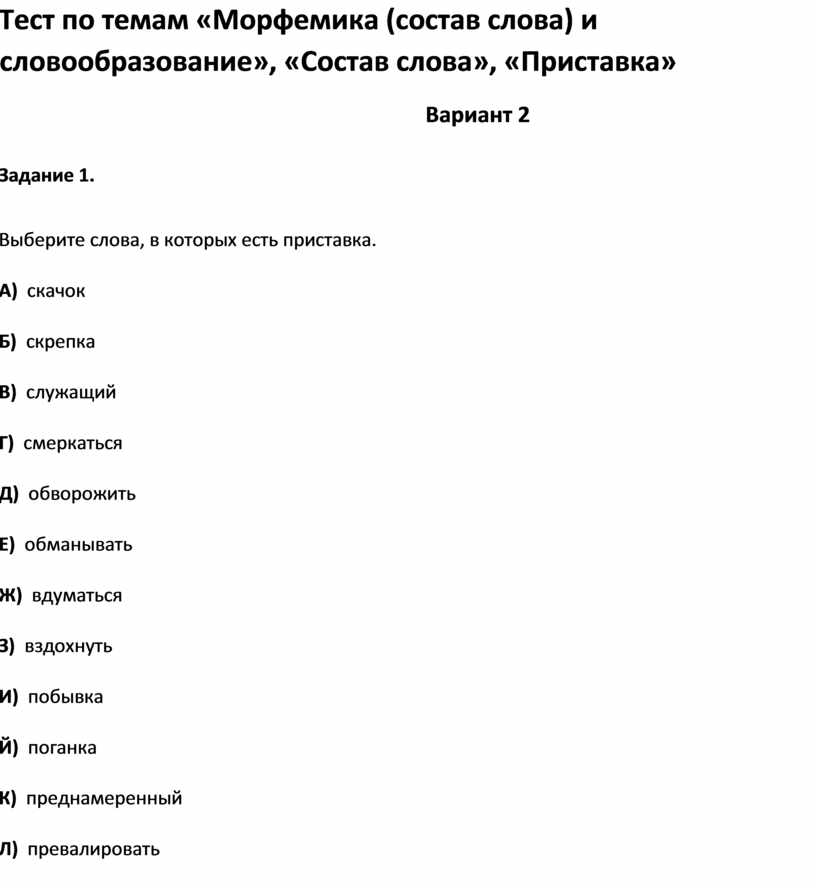 Тест по темам «Морфемика (состав слова) и словообразование», «Состав слова», «Приставка»

Вариант 2

Задание 1.

Выберите слова, в которых есть приставка.

А) скачок

Б) скрепка

В) служащий

Г) смеркаться

Д) обворожить

Е) обманывать

Ж) вдуматься

З) вздохнуть

И) побывка

Й) поганка

К) преднамеренный

Л) превалировать